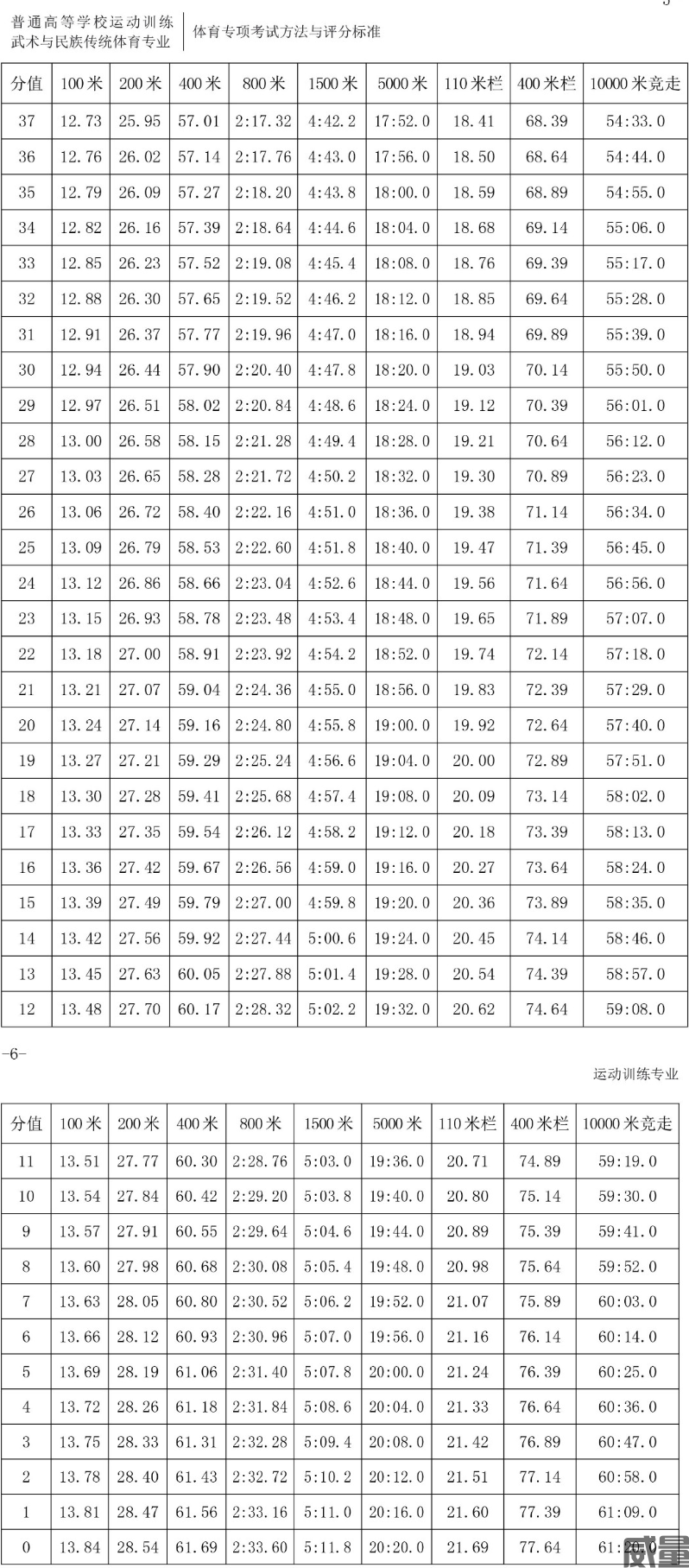 普通高等学校运动训练
武术与民族传统体育专业

体育专项考试方法与评分标准

| 分值 | 100米 | 200米 | 400米 | 800米 | 1500米 | 5000米 | 110米栏 | 400米栏 | 10000米竞走 |
|---|---|---|---|---|---|---|---|---|---|
| 37 | 12.73 | 25.95 | 57.01 | 2:17.32 | 4:42.2 | 17:52.0 | 18.41 | 68.39 | 54:33.0 |
| 36 | 12.76 | 26.02 | 57.14 | 2:17.76 | 4:43.0 | 17:56.0 | 18.50 | 68.64 | 54:44.0 |
| 35 | 12.79 | 26.09 | 57.27 | 2:18.20 | 4:43.8 | 18:00.0 | 18.59 | 68.89 | 54:55.0 |
| 34 | 12.82 | 26.16 | 57.39 | 2:18.64 | 4:44.6 | 18:04.0 | 18.68 | 69.14 | 55:06.0 |
| 33 | 12.85 | 26.23 | 57.52 | 2:19.08 | 4:45.4 | 18:08.0 | 18.76 | 69.39 | 55:17.0 |
| 32 | 12.88 | 26.30 | 57.65 | 2:19.52 | 4:46.2 | 18:12.0 | 18.85 | 69.64 | 55:28.0 |
| 31 | 12.91 | 26.37 | 57.77 | 2:19.96 | 4:47.0 | 18:16.0 | 18.94 | 69.89 | 55:39.0 |
| 30 | 12.94 | 26.44 | 57.90 | 2:20.40 | 4:47.8 | 18:20.0 | 19.03 | 70.14 | 55:50.0 |
| 29 | 12.97 | 26.51 | 58.02 | 2:20.84 | 4:48.6 | 18:24.0 | 19.12 | 70.39 | 56:01.0 |
| 28 | 13.00 | 26.58 | 58.15 | 2:21.28 | 4:49.4 | 18:28.0 | 19.21 | 70.64 | 56:12.0 |
| 27 | 13.03 | 26.65 | 58.28 | 2:21.72 | 4:50.2 | 18:32.0 | 19.30 | 70.89 | 56:23.0 |
| 26 | 13.06 | 26.72 | 58.40 | 2:22.16 | 4:51.0 | 18:36.0 | 19.38 | 71.14 | 56:34.0 |
| 25 | 13.09 | 26.79 | 58.53 | 2:22.60 | 4:51.8 | 18:40.0 | 19.47 | 71.39 | 56:45.0 |
| 24 | 13.12 | 26.86 | 58.66 | 2:23.04 | 4:52.6 | 18:44.0 | 19.56 | 71.64 | 56:56.0 |
| 23 | 13.15 | 26.93 | 58.78 | 2:23.48 | 4:53.4 | 18:48.0 | 19.65 | 71.89 | 57:07.0 |
| 22 | 13.18 | 27.00 | 58.91 | 2:23.92 | 4:54.2 | 18:52.0 | 19.74 | 72.14 | 57:18.0 |
| 21 | 13.21 | 27.07 | 59.04 | 2:24.36 | 4:55.0 | 18:56.0 | 19.83 | 72.39 | 57:29.0 |
| 20 | 13.24 | 27.14 | 59.16 | 2:24.80 | 4:55.8 | 19:00.0 | 19.92 | 72.64 | 57:40.0 |
| 19 | 13.27 | 27.21 | 59.29 | 2:25.24 | 4:56.6 | 19:04.0 | 20.00 | 72.89 | 57:51.0 |
| 18 | 13.30 | 27.28 | 59.41 | 2:25.68 | 4:57.4 | 19:08.0 | 20.09 | 73.14 | 58:02.0 |
| 17 | 13.33 | 27.35 | 59.54 | 2:26.12 | 4:58.2 | 19:12.0 | 20.18 | 73.39 | 58:13.0 |
| 16 | 13.36 | 27.42 | 59.67 | 2:26.56 | 4:59.0 | 19:16.0 | 20.27 | 73.64 | 58:24.0 |
| 15 | 13.39 | 27.49 | 59.79 | 2:27.00 | 4:59.8 | 19:20.0 | 20.36 | 73.89 | 58:35.0 |
| 14 | 13.42 | 27.56 | 59.92 | 2:27.44 | 5:00.6 | 19:24.0 | 20.45 | 74.14 | 58:46.0 |
| 13 | 13.45 | 27.63 | 60.05 | 2:27.88 | 5:01.4 | 19:28.0 | 20.54 | 74.39 | 58:57.0 |
| 12 | 13.48 | 27.70 | 60.17 | 2:28.32 | 5:02.2 | 19:32.0 | 20.62 | 74.64 | 59:08.0 |

-6-

运动训练专业

| 分值 | 100米 | 200米 | 400米 | 800米 | 1500米 | 5000米 | 110米栏 | 400米栏 | 10000米竞走 |
|---|---|---|---|---|---|---|---|---|---|
| 11 | 13.51 | 27.77 | 60.30 | 2:28.76 | 5:03.0 | 19:36.0 | 20.71 | 74.89 | 59:19.0 |
| 10 | 13.54 | 27.84 | 60.42 | 2:29.20 | 5:03.8 | 19:40.0 | 20.80 | 75.14 | 59:30.0 |
| 9 | 13.57 | 27.91 | 60.55 | 2:29.64 | 5:04.6 | 19:44.0 | 20.89 | 75.39 | 59:41.0 |
| 8 | 13.60 | 27.98 | 60.68 | 2:30.08 | 5:05.4 | 19:48.0 | 20.98 | 75.64 | 59:52.0 |
| 7 | 13.63 | 28.05 | 60.80 | 2:30.52 | 5:06.2 | 19:52.0 | 21.07 | 75.89 | 60:03.0 |
| 6 | 13.66 | 28.12 | 60.93 | 2:30.96 | 5:07.0 | 19:56.0 | 21.16 | 76.14 | 60:14.0 |
| 5 | 13.69 | 28.19 | 61.06 | 2:31.40 | 5:07.8 | 20:00.0 | 21.24 | 76.39 | 60:25.0 |
| 4 | 13.72 | 28.26 | 61.18 | 2:31.84 | 5:08.6 | 20:04.0 | 21.33 | 76.64 | 60:36.0 |
| 3 | 13.75 | 28.33 | 61.31 | 2:32.28 | 5:09.4 | 20:08.0 | 21.42 | 76.89 | 60:47.0 |
| 2 | 13.78 | 28.40 | 61.43 | 2:32.72 | 5:10.2 | 20:12.0 | 21.51 | 77.14 | 60:58.0 |
| 1 | 13.81 | 28.47 | 61.56 | 2:33.16 | 5:11.0 | 20:16.0 | 21.60 | 77.39 | 61:09.0 |
| 0 | 13.84 | 28.54 | 61.69 | 2:33.60 | 5:11.8 | 20:20.0 | 21.69 | 77.64 | 61:20.0 |

威量